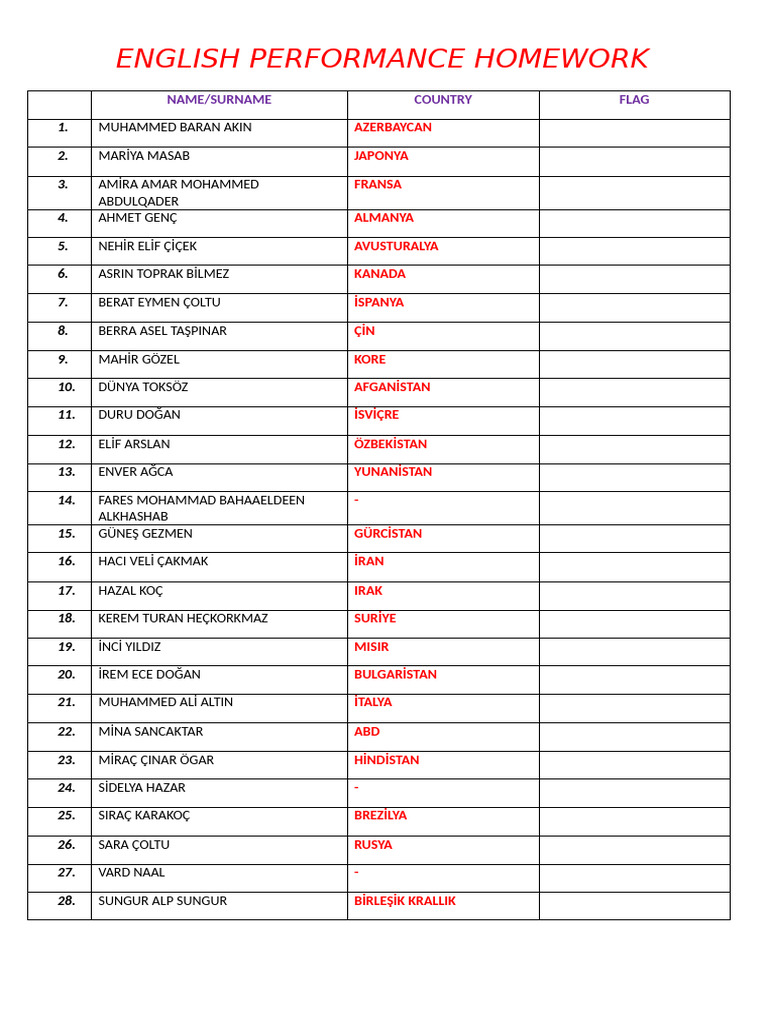 ENGLISH PERFORMANCE HOMEWORK

|  | NAME/SURNAME | COUNTRY | FLAG |
|---|---|---|---|
| 1. | MUHAMMED BARAN AKIN | AZERBAYCAN |  |
| 2. | MARİYA MASAB | JAPONYA |  |
| 3. | AMİRA AMAR MOHAMMED ABDULQADER | FRANSA |  |
| 4. | AHMET GENÇ | ALMANYA |  |
| 5. | NEHİR ELİF ÇİÇEK | AVUSTURALYA |  |
| 6. | ASRIN TOPRAK BİLMEZ | KANADA |  |
| 7. | BERAT EYMEN ÇOLTU | İSPANYA |  |
| 8. | BERRA ASEL TAŞPINAR | ÇİN |  |
| 9. | MAHİR GÖZEL | KORE |  |
| 10. | DÜNYA TOKSÖZ | AFGANİSTAN |  |
| 11. | DURU DOĞAN | İSVİÇRE |  |
| 12. | ELİF ARSLAN | ÖZBEKİSTAN |  |
| 13. | ENVER AĞCA | YUNANİSTAN |  |
| 14. | FARES MOHAMMAD BAHAAELDEEN ALKHASHAB | - |  |
| 15. | GÜNEŞ GEZMEN | GÜRCİSTAN |  |
| 16. | HACI VELİ ÇAKMAK | İRAN |  |
| 17. | HAZAL KOÇ | IRAK |  |
| 18. | KEREM TURAN HEÇKORKMAZ | SURİYE |  |
| 19. | İNCİ YILDIZ | MISIR |  |
| 20. | İREM ECE DOĞAN | BULGARİSTAN |  |
| 21. | MUHAMMED ALİ ALTIN | İTALYA |  |
| 22. | MİNA SANCAKTAR | ABD |  |
| 23. | MİRAÇ ÇINAR ÖGAR | HİNDİSTAN |  |
| 24. | SİDELYA HAZAR | - |  |
| 25. | SIRAÇ KARAKOÇ | BREZİLYA |  |
| 26. | SARA ÇOLTU | RUSYA |  |
| 27. | VARD NAAL | - |  |
| 28. | SUNGUR ALP SUNGUR | BİRLEŞİK KRALLIK |  |